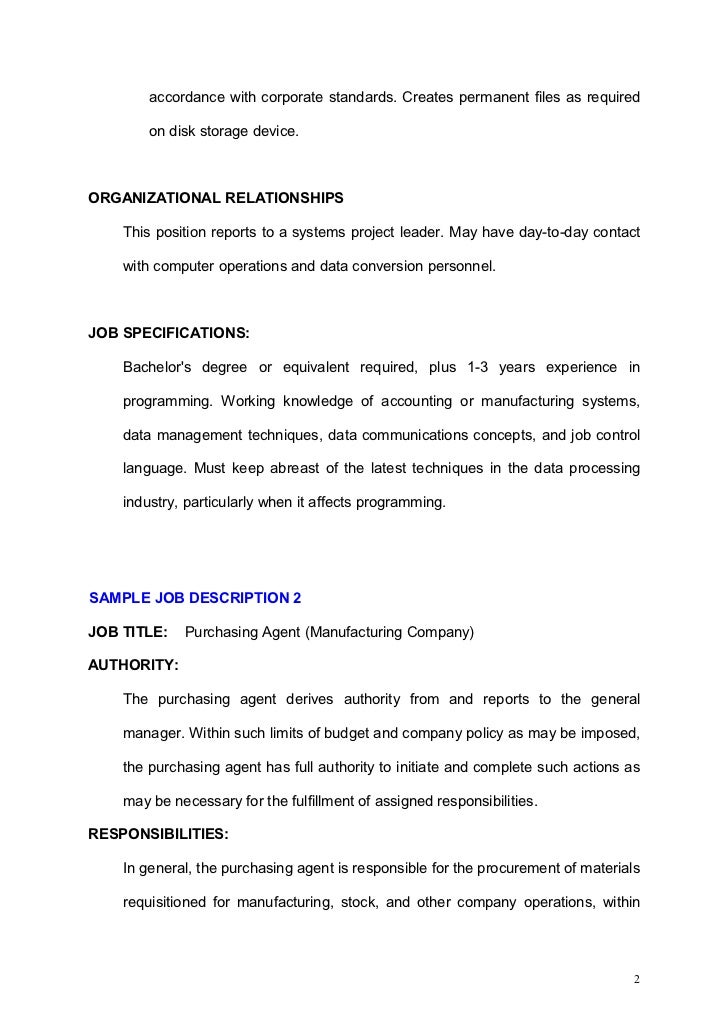 accordance with corporate standards. Creates permanent files as required on disk storage device.

ORGANIZATIONAL RELATIONSHIPS

This position reports to a systems project leader. May have day-to-day contact with computer operations and data conversion personnel.

JOB SPECIFICATIONS:

Bachelor's degree or equivalent required, plus 1-3 years experience in programming. Working knowledge of accounting or manufacturing systems, data management techniques, data communications concepts, and job control language. Must keep abreast of the latest techniques in the data processing industry, particularly when it affects programming.

SAMPLE JOB DESCRIPTION 2

JOB TITLE: Purchasing Agent (Manufacturing Company)

AUTHORITY:

The purchasing agent derives authority from and reports to the general manager. Within such limits of budget and company policy as may be imposed, the purchasing agent has full authority to initiate and complete such actions as may be necessary for the fulfillment of assigned responsibilities.

RESPONSIBILITIES:

In general, the purchasing agent is responsible for the procurement of materials requisitioned for manufacturing, stock, and other company operations, within

2